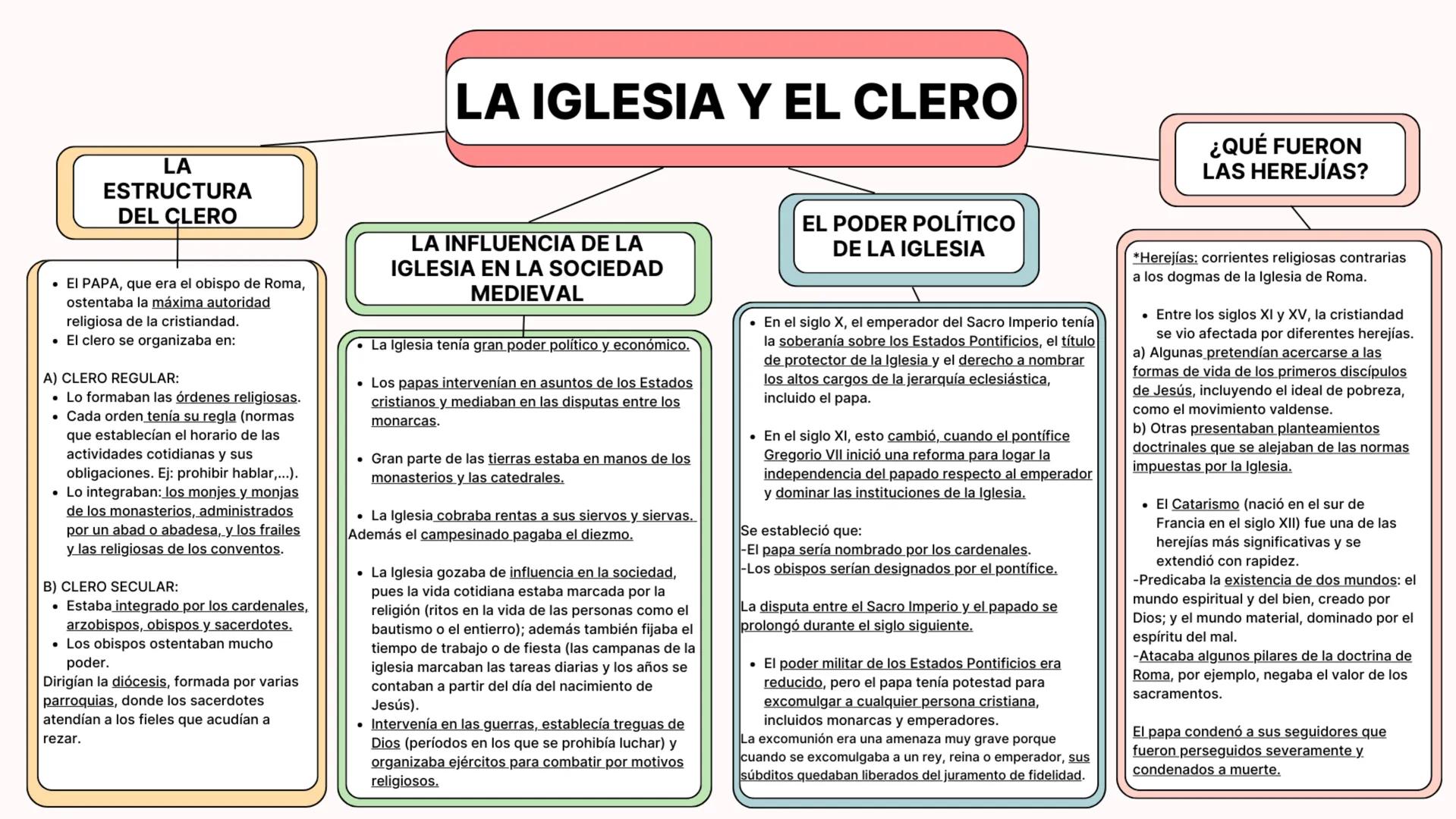 LA IGLESIA Y EL CLERO

LA ESTRUCTURA DEL CLERO

- El PAPA, que era el obispo de Roma, ostentaba la máxima autoridad religiosa de la cristiandad.
- El clero se organizaba en:

A) CLERO REGULAR:
- Lo formaban las órdenes religiosas.
- Cada orden tenía su regla (normas que establecían el horario de las actividades cotidianas y sus obligaciones. Ej: prohibir hablar,...).
- Lo integraban: los monjes y monjas de los monasterios, administrados por un abad o abadesa, y los frailes y las religiosas de los conventos.

B) CLERO SECULAR:
- Estaba integrado por los cardenales, arzobispos, obispos y sacerdotes.
- Los obispos ostentaban mucho poder.

Dirigían la diócesis, formada por varias parroquias, donde los sacerdotes atendían a los fieles que acudían a rezar.

LA INFLUENCIA DE LA IGLESIA EN LA SOCIEDAD MEDIEVAL

- La Iglesia tenía gran poder político y económico.
- Los papas intervenían en asuntos de los Estados cristianos y mediaban en las disputas entre los monarcas.
- Gran parte de las tierras estaba en manos de los monasterios y las catedrales.
- La Iglesia cobraba rentas a sus siervos y siervas.

Además el campesinado pagaba el diezmo.

- La Iglesia gozaba de influencia en la sociedad, pues la vida cotidiana estaba marcada por la religión (ritos en la vida de las personas como el bautismo o el entierro); además también fijaba el tiempo de trabajo o de fiesta (las campanas de la iglesia marcaban las tareas diarias y los años se contaban a partir del día del nacimiento de Jesús).
- Intervenía en las guerras, establecía treguas de Dios (períodos en los que se prohibía luchar) y organizaba ejércitos para combatir por motivos religiosos.

EL PODER POLÍTICO DE LA IGLESIA

- En el siglo X, el emperador del Sacro Imperio tenía la soberanía sobre los Estados Pontificios, el título de protector de la Iglesia y el derecho a nombrar los altos cargos de la jerarquía eclesiástica, incluido el papa.
- En el siglo XI, esto cambió, cuando el pontífice Gregorio VII inició una reforma para logar la independencia del papado respecto al emperador y dominar las instituciones de la Iglesia.

Se estableció que:
-El papa sería nombrado por los cardenales.
-Los obispos serían designados por el pontífice.

La disputa entre el Sacro Imperio y el papado se prolongó durante el siglo siguiente.

- El poder militar de los Estados Pontificios era reducido, pero el papa tenía potestad para excomulgar a cualquier persona cristiana, incluidos monarcas y emperadores.

La excomunión era una amenaza muy grave porque cuando se excomulgaba a un rey, reina o emperador, sus súbditos quedaban liberados del juramento de fidelidad.

¿QUÉ FUERON LAS HEREJÍAS?

*Herejías: corrientes religiosas contrarias a los dogmas de la Iglesia de Roma.

- Entre los siglos XI y XV, la cristiandad se vio afectada por diferentes herejías.

a) Algunas pretendían acercarse a las formas de vida de los primeros discípulos de Jesús, incluyendo el ideal de pobreza, como el movimiento valdense.
b) Otras presentaban planteamientos doctrinales que se alejaban de las normas impuestas por la Iglesia.

- El Catarismo (nació en el sur de Francia en el siglo XII) fue una de las herejías más significativas y se extendió con rapidez.

-Predicaba la existencia de dos mundos: el mundo espiritual y del bien, creado por Dios; y el mundo material, dominado por el espíritu del mal.
-Atacaba algunos pilares de la doctrina de Roma, por ejemplo, negaba el valor de los sacramentos.

El papa condenó a sus seguidores que fueron perseguidos severamente y condenados a muerte.